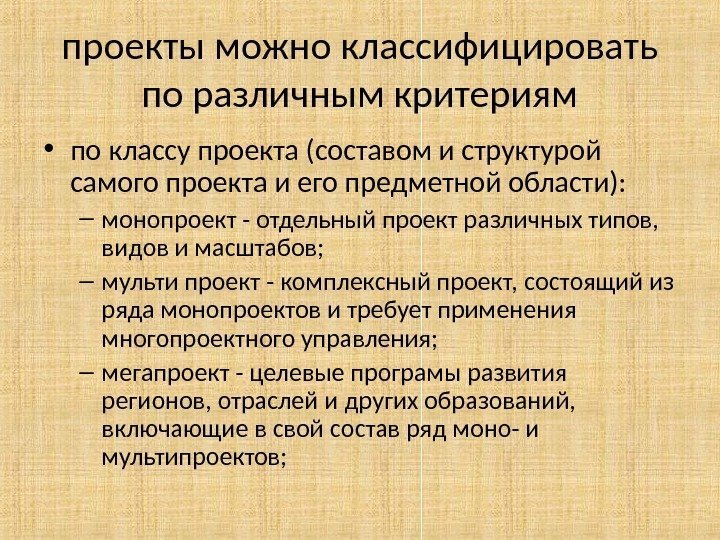 проекты можно классифицировать по различным критериям

• по классу проекта (составом и структурой самого проекта и его предметной области):
  – монопроект - отдельный проект различных типов, видов и масштабов;
  – мульти проект - комплексный проект, состоящий из ряда монопроектов и требует применения многопроектного управления;
  – мегапроект - целевые програмы развития регионов, отраслей и других образований, включающие в свой состав ряд моно- и мультипроектов;